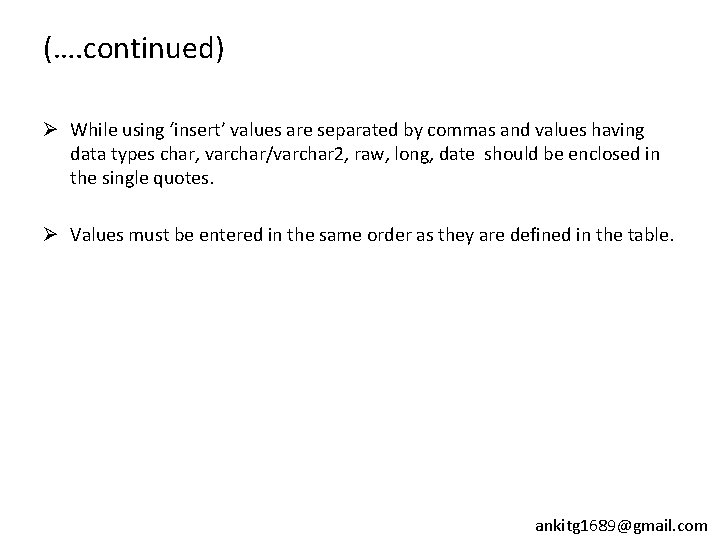 (….continued)

➢ While using 'insert' values are separated by commas and values having data types char, varchar/varchar2, raw, long, date should be enclosed in the single quotes.

➢ Values must be entered in the same order as they are defined in the table.

ankitg1689@gmail.com